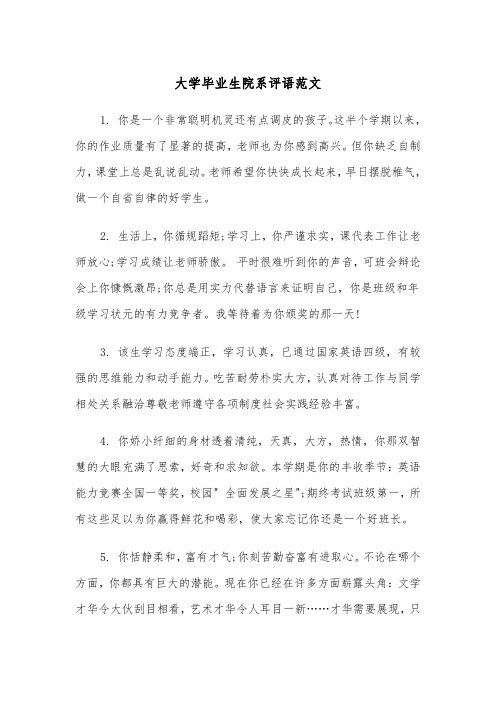 大学毕业生院系评语范文

1. 你是一个非常聪明机灵还有点调皮的孩子。这半个学期以来，你的作业质量有了显著的提高，老师也为你感到高兴。但你缺乏自制力，课堂上总是乱说乱动。老师希望你快快成长起来，早日摆脱稚气，做一个自省自律的好学生。

2. 生活上，你循规蹈矩;学习上，你严谨求实，课代表工作让老师放心;学习成绩让老师骄傲。 平时很难听到你的声音，可班会辩论会上你慷慨激昂;你总是用实力代替语言来证明自己，你是班级和年级学习状元的有力竞争者。我等待着为你颁奖的那一天!

3. 该生学习态度端正，学习认真，已通过国家英语四级，有较强的思维能力和动手能力。吃苦耐劳朴实大方，认真对待工作与同学相处关系融洽尊敬老师遵守各项制度社会实践经验丰富。

4. 你娇小纤细的身材透着清纯，天真，大方，热情，你那双智慧的大眼充满了思索，好奇和求知欲。本学期是你的丰收季节：英语能力竞赛全国一等奖，校园" 全面发展之星";期终考试班级第一，所有这些足以为你赢得鲜花和喝彩，使大家忘记你还是一个好班长。

5. 你恬静柔和，富有才气;你刻苦勤奋富有进取心。不论在哪个方面，你都具有巨大的潜能。现在你已经在许多方面崭露头角：文学才华令大伙刮目相看，艺术才华令人耳目一新……才华需要展现，只